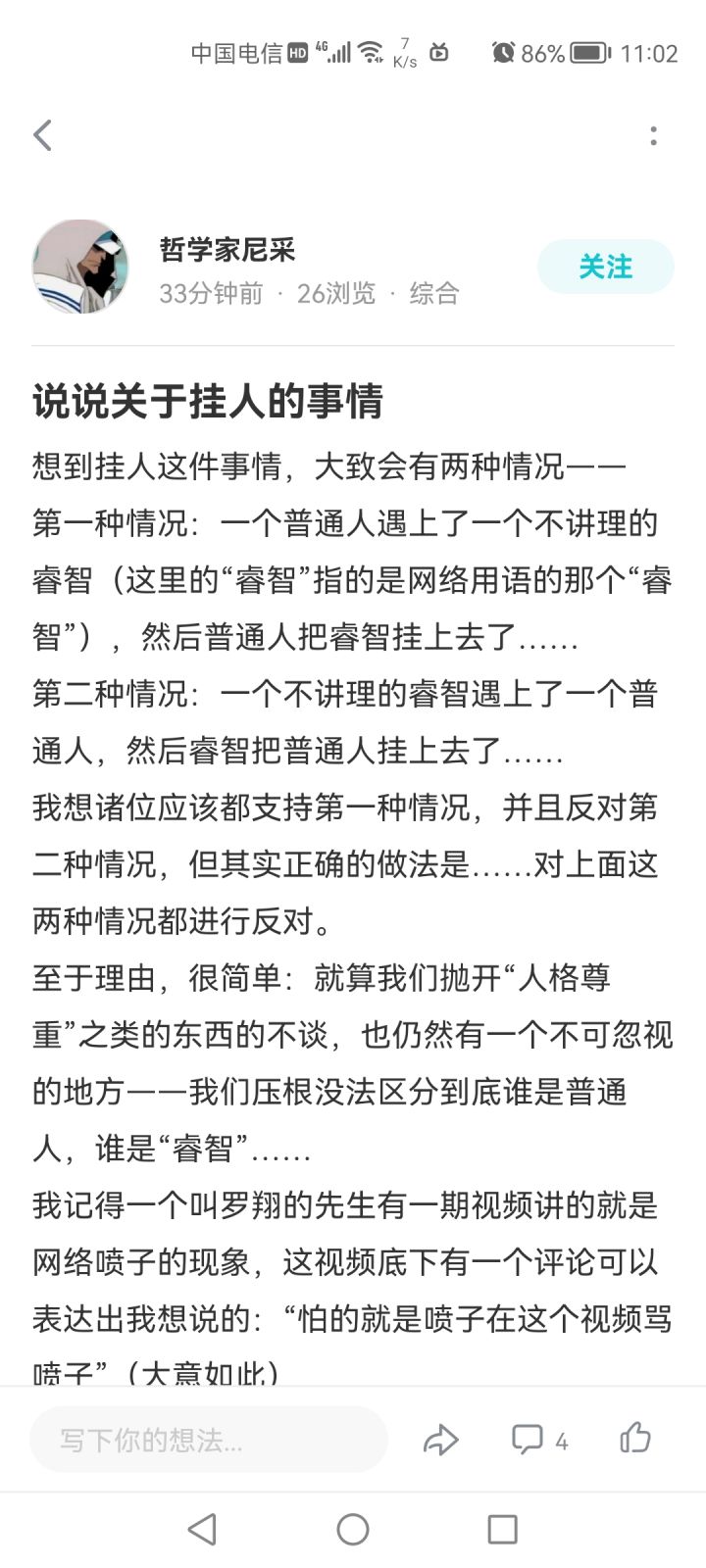 中国电信 HD 4G 7 K/s 86% 11:02

哲学家尼采
33分钟前 · 26浏览 · 综合
关注

说说关于挂人的事情

想到挂人这件事情，大致会有两种情况——
第一种情况：一个普通人遇上了一个不讲理的睿智（这里的“睿智”指的是网络用语的那个“睿智”），然后普通人把睿智挂上去了......
第二种情况：一个不讲理的睿智遇上了一个普通人，然后睿智把普通人挂上去了......
我想诸位应该都支持第一种情况，并且反对第二种情况，但其实正确的做法是......对上面这两种情况都进行反对。
至于理由，很简单：就算我们抛开“人格尊重”之类的东西的不谈，也仍然有一个不可忽视的地方——我们压根没法区分到底谁是普通人，谁是“睿智”......
我记得一个叫罗翔的先生有一期视频讲的就是网络喷子的现象，这视频底下有一个评论可以表达出我想说的：“怕的就是喷子在这个视频骂喷子”（大意如此）

写下你的想法...
4